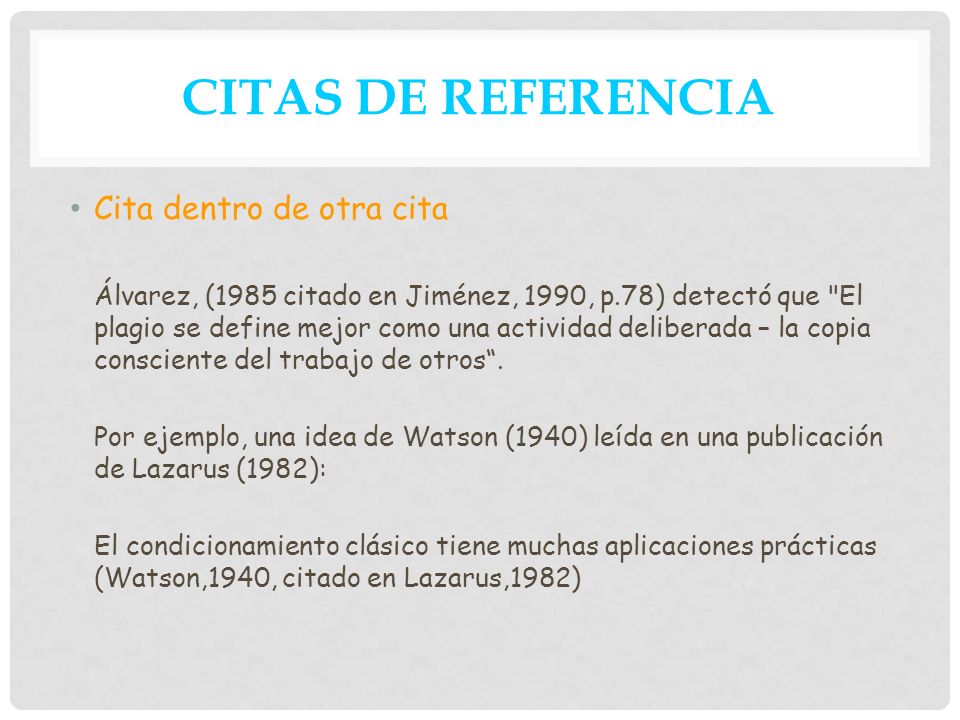 CITAS DE REFERENCIA

• Cita dentro de otra cita

Álvarez, (1985 citado en Jiménez, 1990, p.78) detectó que "El plagio se define mejor como una actividad deliberada – la copia consciente del trabajo de otros“.

Por ejemplo, una idea de Watson (1940) leída en una publicación de Lazarus (1982):

El condicionamiento clásico tiene muchas aplicaciones prácticas (Watson,1940, citado en Lazarus,1982)